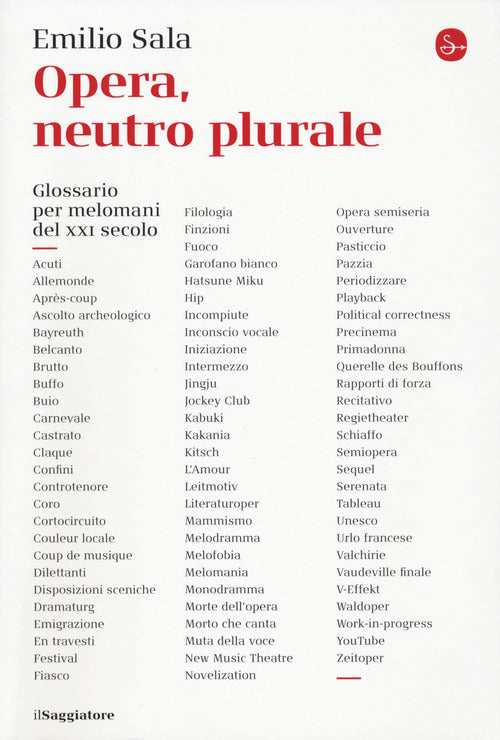 Emilio Sala

Opera, neutro plurale

Glossario per melomani del XXI secolo

Acuti
Allemonde
Après-coup
Ascolto archeologico
Bayreuth
Belcanto
Brutto
Buffo
Buio
Carnevale
Castrato
Claque
Confini
Controtenore
Coro
Cortocircuito
Couleur locale
Coup de musique
Dilettanti
Disposizioni sceniche
Dramaturg
Emigrazione
En travesti
Festival
Fiasco

Filologia
Finzioni
Fuoco
Garofano bianco
Hatsune Miku
Hip
Incompiute
Inconscio vocale
Iniziazione
Intermezzo
Jingju
Jockey Club
Kabuki
Kakania
Kitsch
L'Amour
Leitmotiv
Literaturoper
Mammismo
Melodramma
Melofobia
Melomania
Monodramma
Morte dell'opera
Morto che canta
Muta della voce
New Music Theatre
Novelization

Opera semiseria
Ouverture
Pasticcio
Pazzia
Periodizzare
Playback
Political correctness
Precinema
Primadonna
Querelle des Bouffons
Rapporti di forza
Recitativo
Regietheater
Schiaffo
Semiopera
Sequel
Serenata
Tableau
Unesco
Urlo francese
Valchirie
Vaudeville finale
V-Effekt
Waldoper
Work-in-progress
YouTube
Zeitoper

ilSaggiatore